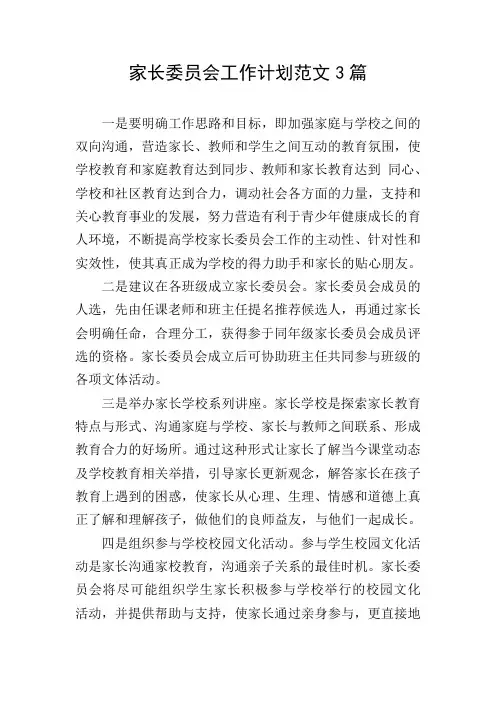 家长委员会工作计划范文 3 篇

一是要明确工作思路和目标，即加强家庭与学校之间的双向沟通，营造家长、教师和学生之间互动的教育氛围，使学校教育和家庭教育达到同步、教师和家长教育达到 同心、学校和社区教育达到合力，调动社会各方面的力量，支持和关心教育事业的发展，努力营造有利于青少年健康成长的育人环境，不断提高学校家长委员会工作的主动性、针对性和实效性，使其真正成为学校的得力助手和家长的贴心朋友。

二是建议在各班级成立家长委员会。家长委员会成员的人选，先由任课老师和班主任提名推荐候选人，再通过家长会明确任命，合理分工，获得参于同年级家长委员会成员评选的资格。家长委员会成立后可协助班主任共同参与班级的各项文体活动。

三是举办家长学校系列讲座。家长学校是探索家长教育特点与形式、沟通家庭与学校、家长与教师之间联系、形成教育合力的好场所。通过这种形式让家长了解当今课堂动态及学校教育相关举措，引导家长更新观念，解答家长在孩子教育上遇到的困惑，使家长从心理、生理、情感和道德上真正了解和理解孩子，做他们的良师益友，与他们一起成长。

四是组织参与学校校园文化活动。参与学生校园文化活动是家长沟通家校教育，沟通亲子关系的最佳时机。家长委员会将尽可能组织学生家长积极参与学校举行的校园文化活动，并提供帮助与支持，使家长通过亲身参与，更直接地